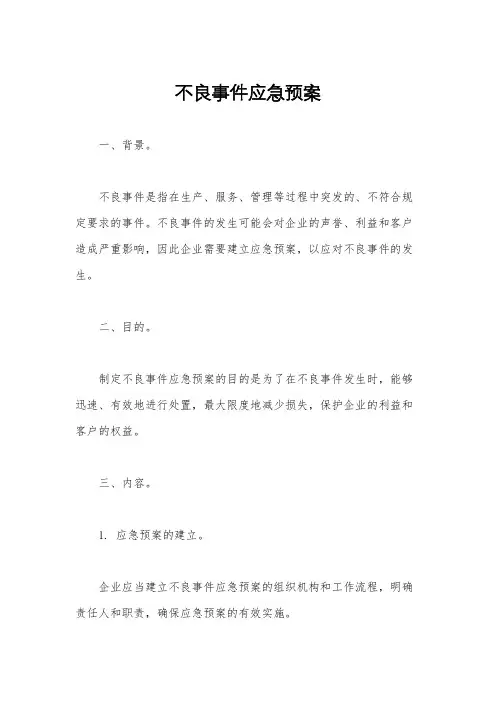 不良事件应急预案

一、背景。

不良事件是指在生产、服务、管理等过程中突发的、不符合规定要求的事件。不良事件的发生可能会对企业的声誉、利益和客户造成严重影响，因此企业需要建立应急预案，以应对不良事件的发生。

二、目的。

制定不良事件应急预案的目的是为了在不良事件发生时，能够迅速、有效地进行处置，最大限度地减少损失，保护企业的利益和客户的权益。

三、内容。

1. 应急预案的建立。

企业应当建立不良事件应急预案的组织机构和工作流程，明确责任人和职责，确保应急预案的有效实施。